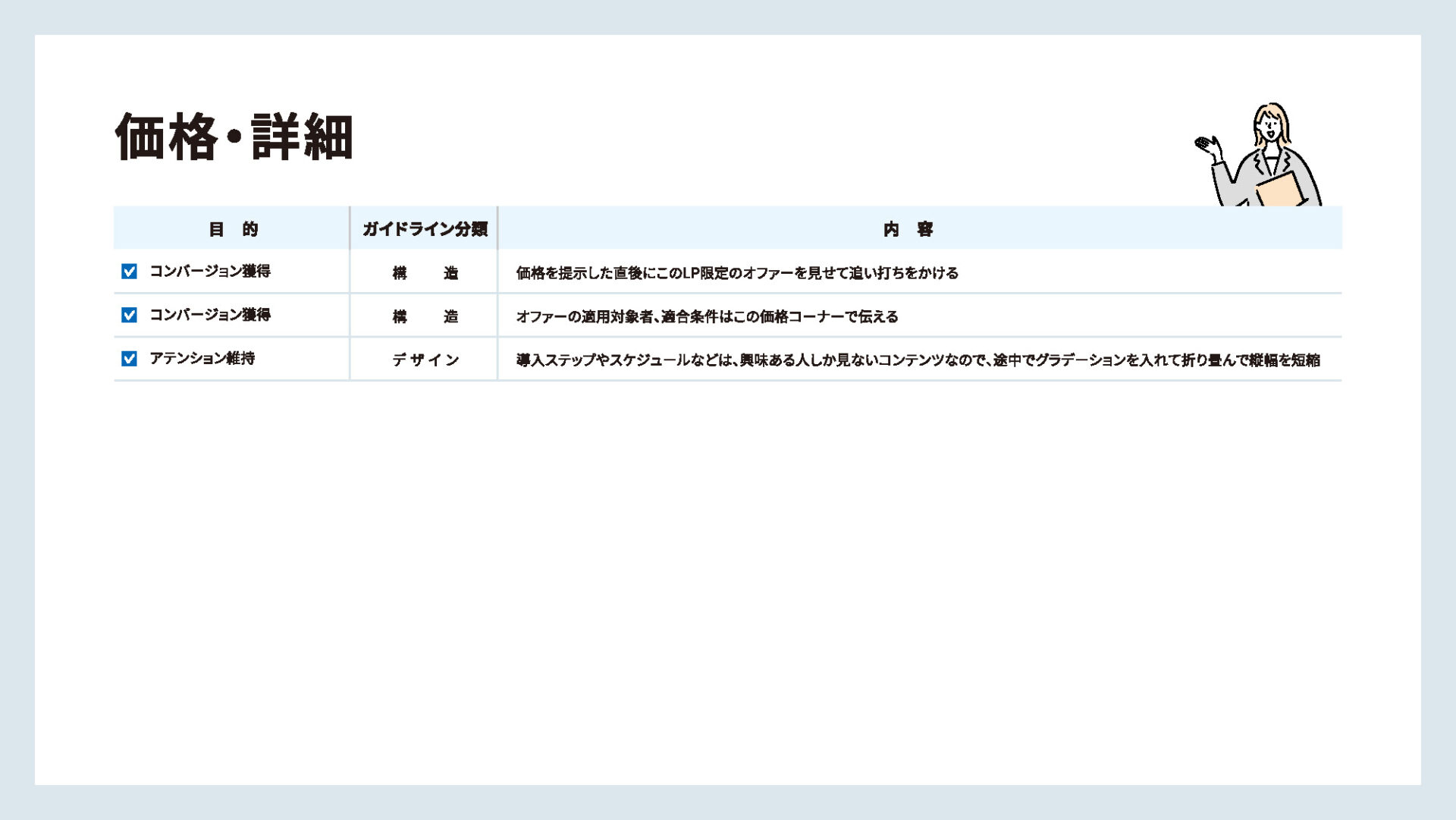 価格・詳細

| 目　的 | ガイドライン分類 | 内　容 |
|---|---|---|
| コンバージョン獲得 | 構　造 | 価格を提示した直後にこのLP限定のオファーを見せて追い打ちをかける |
| コンバージョン獲得 | 構　造 | オファーの適用対象者、適合条件はこの価格コーナーで伝える |
| アテンション維持 | デザイン | 導入ステップやスケジュールなどは、興味ある人しか見ないコンテンツなので、途中でグラデーションを入れて折り畳んで縦幅を短縮 |